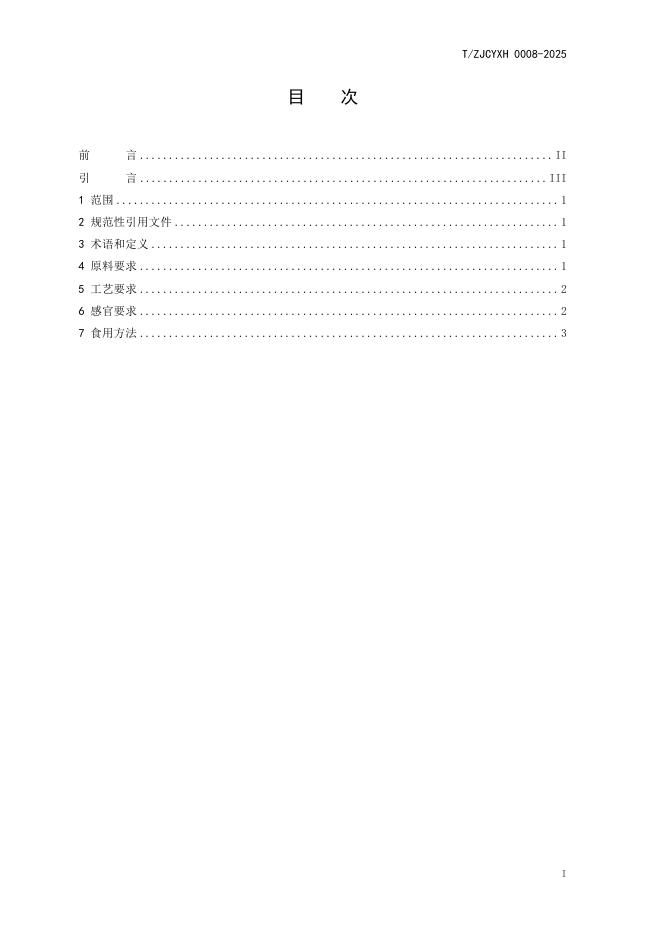 T/ZJCYXH 0008-2025

目 次

前 言 ........ II
引 言 ........ III
1 范围 ........ 1
2 规范性引用文件 ........ 1
3 术语和定义 ........ 1
4 原料要求 ........ 1
5 工艺要求 ........ 2
6 感官要求 ........ 2
7 食用方法 ........ 3

I